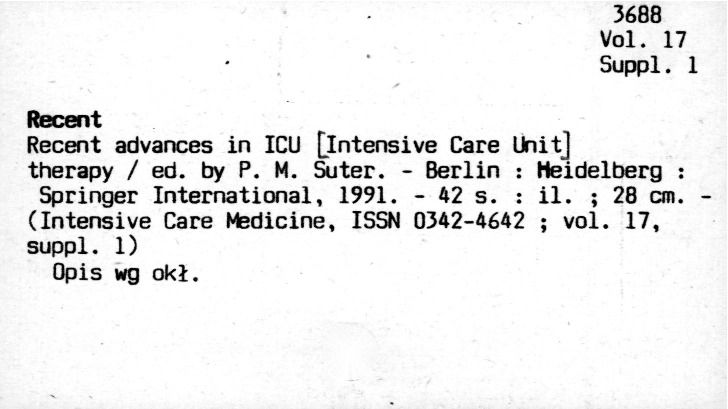 3688
Vol. 17
Suppl. 1

Recent

Recent advances in ICU [Intensive Care Unit] therapy / ed. by P. M. Suter. - Berlin : Heidelberg : Springer International, 1991. - 42 s. : il. ; 28 cm. - (Intensive Care Medicine, ISSN 0342-4642 ; vol. 17, suppl. 1)

Opis wg okł.